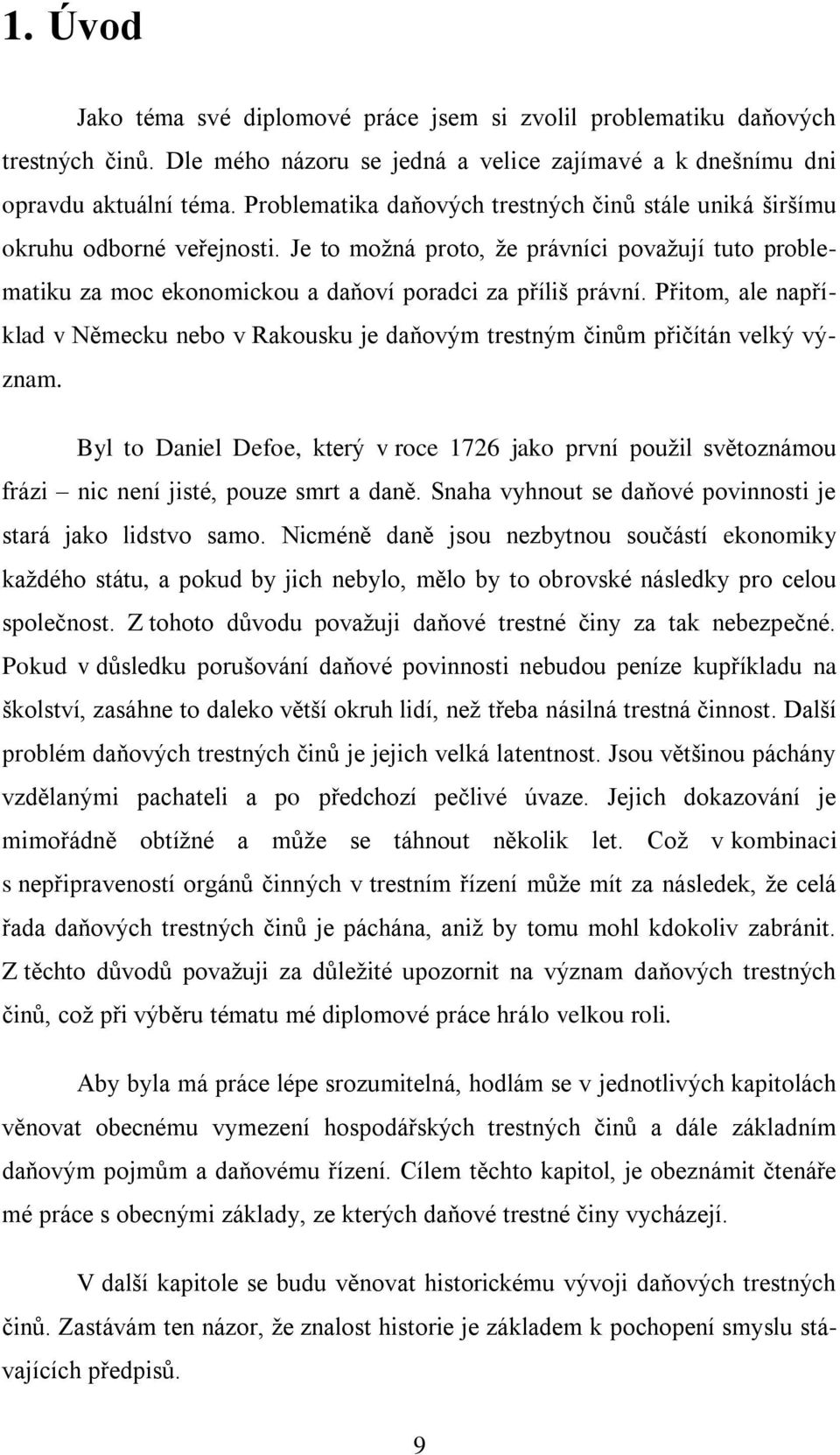 1. Úvod

Jako téma své diplomové práce jsem si zvolil problematiku daňových trestných činů. Dle mého názoru se jedná a velice zajímavé a k dnešnímu dni opravdu aktuální téma. Problematika daňových trestných činů stále uniká širšímu okruhu odborné veřejnosti. Je to možná proto, že právníci považují tuto problematiku za moc ekonomickou a daňoví poradci za příliš právní. Přitom, ale například v Německu nebo v Rakousku je daňovým trestným činům přičítán velký význam.

Byl to Daniel Defoe, který v roce 1726 jako první použil světoznámou frázi – nic není jisté, pouze smrt a daně. Snaha vyhnout se daňové povinnosti je stará jako lidstvo samo. Nicméně daně jsou nezbytnou součástí ekonomiky každého státu, a pokud by jich nebylo, mělo by to obrovské následky pro celou společnost. Z tohoto důvodu považuji daňové trestné činy za tak nebezpečné. Pokud v důsledku porušování daňové povinnosti nebudou peníze kupříkladu na školství, zasáhne to daleko větší okruh lidí, než třeba násilná trestná činnost. Další problém daňových trestných činů je jejich velká latentnost. Jsou většinou páchány vzdělanými pachateli a po předchozí pečlivé úvaze. Jejich dokazování je mimořádně obtížné a může se táhnout několik let. Což v kombinaci s nepřipraveností orgánů činných v trestním řízení může mít za následek, že celá řada daňových trestných činů je páchána, aniž by tomu mohl kdokoliv zabránit. Z těchto důvodů považuji za důležité upozornit na význam daňových trestných činů, což při výběru tématu mé diplomové práce hrálo velkou roli.

Aby byla má práce lépe srozumitelná, hodlám se v jednotlivých kapitolách věnovat obecnému vymezení hospodářských trestných činů a dále základním daňovým pojmům a daňovému řízení. Cílem těchto kapitol, je obeznámit čtenáře mé práce s obecnými základy, ze kterých daňové trestné činy vycházejí.

V další kapitole se budu věnovat historickému vývoji daňových trestných činů. Zastávám ten názor, že znalost historie je základem k pochopení smyslu stávajících předpisů.

9